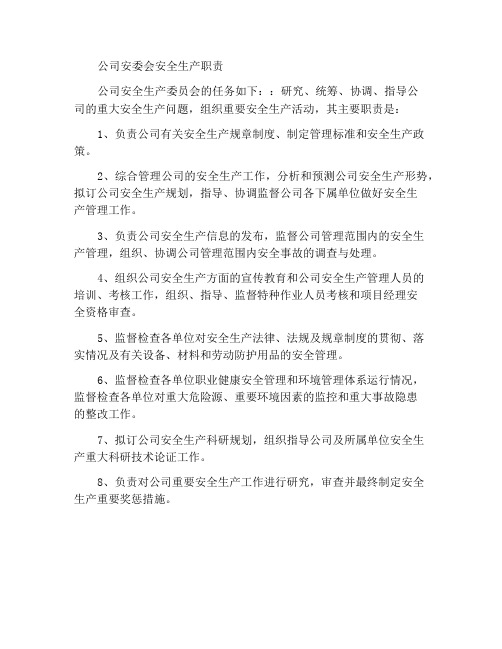 公司安委会安全生产职责

公司安全生产委员会的任务如下：：研究、统筹、协调、指导公司的重大安全生产问题，组织重要安全生产活动，其主要职责是：

1、负责公司有关安全生产规章制度、制定管理标准和安全生产政策。

2、综合管理公司的安全生产工作，分析和预测公司安全生产形势，拟订公司安全生产规划，指导、协调监督公司各下属单位做好安全生产管理工作。

3、负责公司安全生产信息的发布，监督公司管理范围内的安全生产管理，组织、协调公司管理范围内安全事故的调查与处理。

4、组织公司安全生产方面的宣传教育和公司安全生产管理人员的培训、考核工作，组织、指导、监督特种作业人员考核和项目经理安全资格审查。

5、监督检查各单位对安全生产法律、法规及规章制度的贯彻、落实情况及有关设备、材料和劳动防护用品的安全管理。

6、监督检查各单位职业健康安全管理和环境管理体系运行情况，监督检查各单位对重大危险源、重要环境因素的监控和重大事故隐患的整改工作。

7、拟订公司安全生产科研规划，组织指导公司及所属单位安全生产重大科研技术论证工作。

8、负责对公司重要安全生产工作进行研究，审查并最终制定安全生产重要奖惩措施。